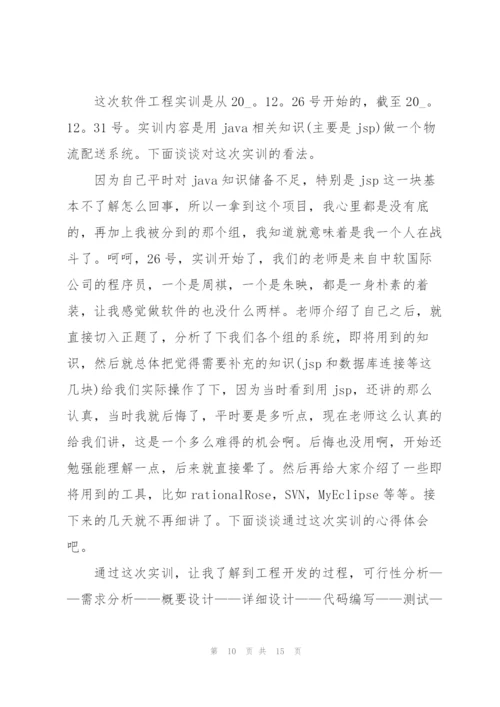 这次软件工程实训是从20_。12。26号开始的，截至20_。12。31号。实训内容是用java相关知识(主要是jsp)做一个物流配送系统。下面谈谈对这次实训的看法。

因为自己平时对java知识储备不足，特别是jsp这一块基本不了解怎么回事，所以一拿到这个项目，我心里都是没有底的，再加上我被分到的那个组，我知道就意味着是我一个人在战斗了。呵呵，26号，实训开始了，我们的老师是来自中软国际公司的程序员，一个是周祺，一个是朱映，都是一身朴素的着装，让我感觉做软件的也没什么两样。老师介绍了自己之后，就直接切入正题了，分析了下我们各个组的系统，即将用到的知识，然后就总体把觉得需要补充的知识(jsp和数据库连接等这几块)给我们实际操作了下，因为当时看到用jsp，还讲的那么认真，当时我就后悔了，平时要是多听点，现在老师这么认真的给我们讲，这是一个多么难得的机会啊。后悔也没用啊，开始还勉强能理解一点，后来就直接晕了。然后再给大家介绍了一些即将用到的工具，比如rationalRose，SVN，MyEclipse等等。接下来的几天就不再细讲了。下面谈谈通过这次实训的心得体会吧。

通过这次实训，让我了解到工程开发的过程，可行性分析——需求分析——概要设计——详细设计——代码编写——测试—

第 10 页 共 15 页